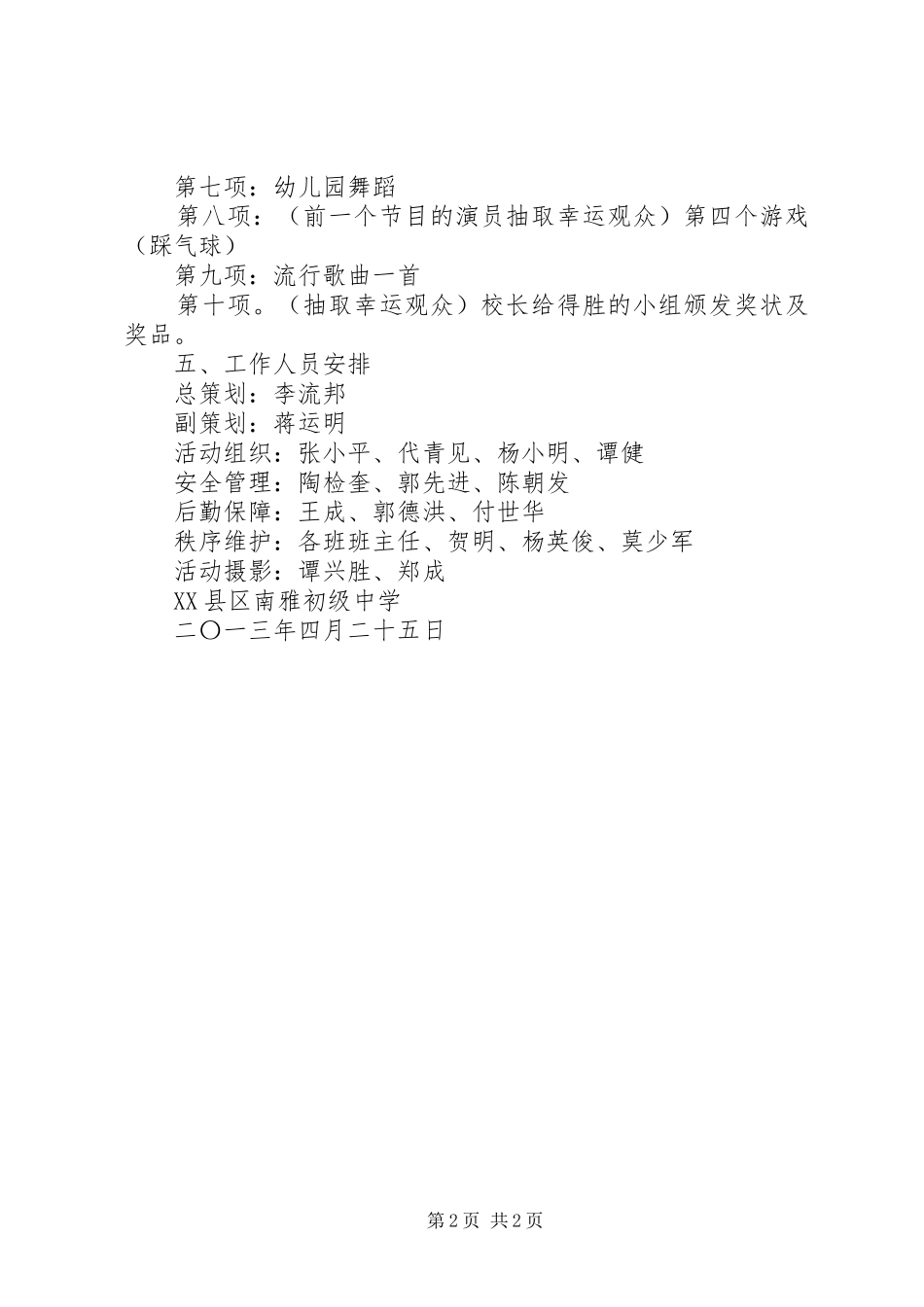 第七项：幼儿园舞蹈

第八项：（前一个节目的演员抽取幸运观众）第四个游戏（踩气球）

第九项：流行歌曲一首

第十项。（抽取幸运观众）校长给得胜的小组颁发奖状及奖品。

五、工作人员安排

总策划：李流邦

副策划：蒋运明

活动组织：张小平、代青见、杨小明、谭健

安全管理：陶检奎、郭先进、陈朝发

后勤保障：王成、郭德洪、付世华

秩序维护：各班班主任、贺明、杨英俊、莫少军

活动摄影：谭兴胜、郑成

XX县区南雅初级中学

二〇一三年四月二十五日

第2页 共2页